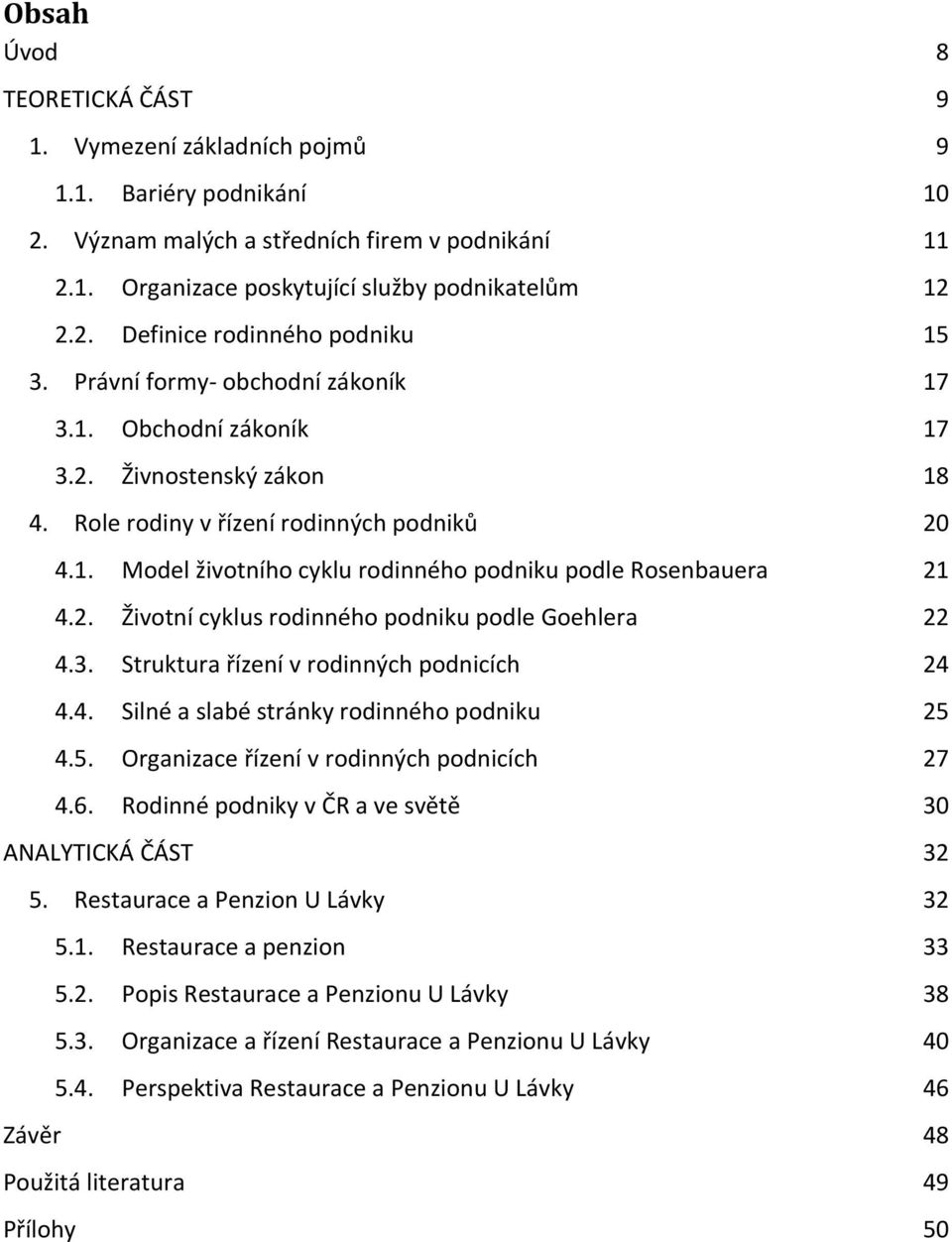 Obsah

Úvod 8

TEORETICKÁ ČÁST 9

1. Vymezení základních pojmů 9

1.1. Bariéry podnikání 10

2. Význam malých a středních firem v podnikání 11

2.1. Organizace poskytující služby podnikatelům 12

2.2. Definice rodinného podniku 15

3. Právní formy- obchodní zákoník 17

3.1. Obchodní zákoník 17

3.2. Živnostenský zákon 18

4. Role rodiny v řízení rodinných podniků 20

4.1. Model životního cyklu rodinného podniku podle Rosenbauera 21

4.2. Životní cyklus rodinného podniku podle Goehlera 22

4.3. Struktura řízení v rodinných podnicích 24

4.4. Silné a slabé stránky rodinného podniku 25

4.5. Organizace řízení v rodinných podnicích 27

4.6. Rodinné podniky v ČR a ve světě 30

ANALYTICKÁ ČÁST 32

5. Restaurace a Penzion U Lávky 32

5.1. Restaurace a penzion 33

5.2. Popis Restaurace a Penzionu U Lávky 38

5.3. Organizace a řízení Restaurace a Penzionu U Lávky 40

5.4. Perspektiva Restaurace a Penzionu U Lávky 46

Závěr 48

Použitá literatura 49

Přílohy 50